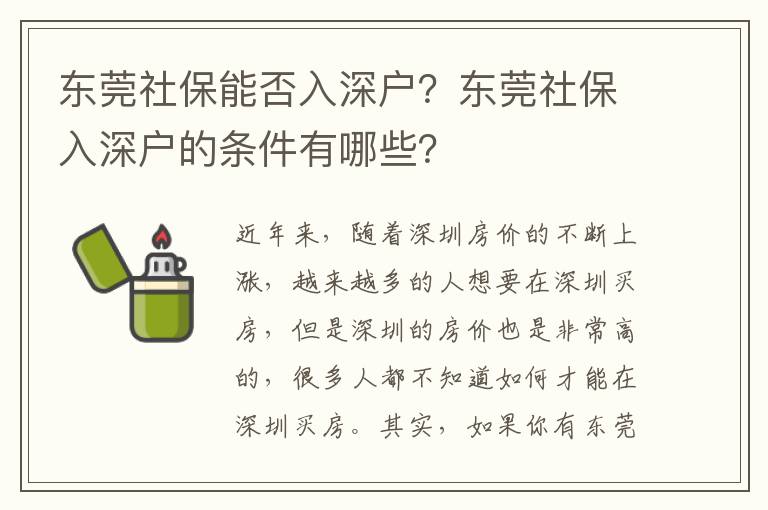 东莞社保能否入深户？东莞社保入深户的条件有哪些？

近年来，随着深圳房价的不断上涨，越来越多的人想要在深圳买房，但是深圳的房价也是非常高的，很多人都不知道如何才能在深圳买房。其实，如果你有东莞